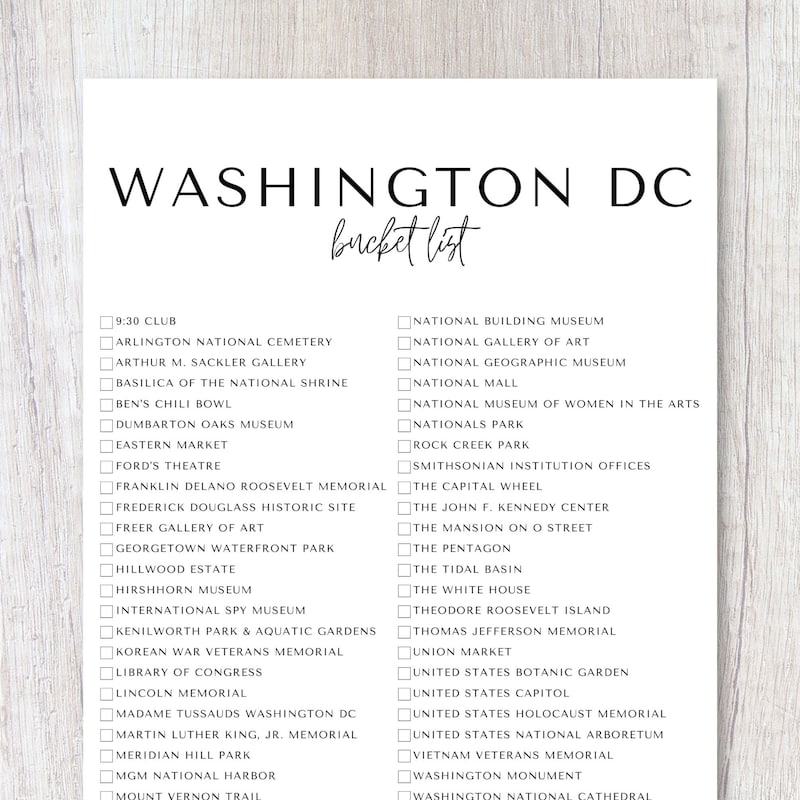 WASHINGTON DC

bucket list

9:30 CLUB
ARLINGTON NATIONAL CEMETERY
ARTHUR M. SACKLER GALLERY
BASILICA OF THE NATIONAL SHRINE
BEN'S CHILI BOWL
DUMBARTON OAKS MUSEUM
EASTERN MARKET
FORD'S THEATRE
FRANKLIN DELANO ROOSEVELT MEMORIAL
FREDERICK DOUGLASS HISTORIC SITE
FREER GALLERY OF ART
GEORGETOWN WATERFRONT PARK
HILLWOOD ESTATE
HIRSHHORN MUSEUM
INTERNATIONAL SPY MUSEUM
KENILWORTH PARK & AQUATIC GARDENS
KOREAN WAR VETERANS MEMORIAL
LIBRARY OF CONGRESS
LINCOLN MEMORIAL
MADAME TUSSAUDS WASHINGTON DC
MARTIN LUTHER KING, JR. MEMORIAL
MERIDIAN HILL PARK
MGM NATIONAL HARBOR
MOUNT VERNON TRAIL

NATIONAL BUILDING MUSEUM
NATIONAL GALLERY OF ART
NATIONAL GEOGRAPHIC MUSEUM
NATIONAL MALL
NATIONAL MUSEUM OF WOMEN IN THE ARTS
NATIONALS PARK
ROCK CREEK PARK
SMITHSONIAN INSTITUTION OFFICES
THE CAPITAL WHEEL
THE JOHN F. KENNEDY CENTER
THE MANSION ON O STREET
THE PENTAGON
THE TIDAL BASIN
THE WHITE HOUSE
THEODORE ROOSEVELT ISLAND
THOMAS JEFFERSON MEMORIAL
UNION MARKET
UNITED STATES BOTANIC GARDEN
UNITED STATES CAPITOL
UNITED STATES HOLOCAUST MEMORIAL
UNITED STATES NATIONAL ARBORETUM
VIETNAM VETERANS MEMORIAL
WASHINGTON MONUMENT
WASHINGTON NATIONAL CATHEDRAL